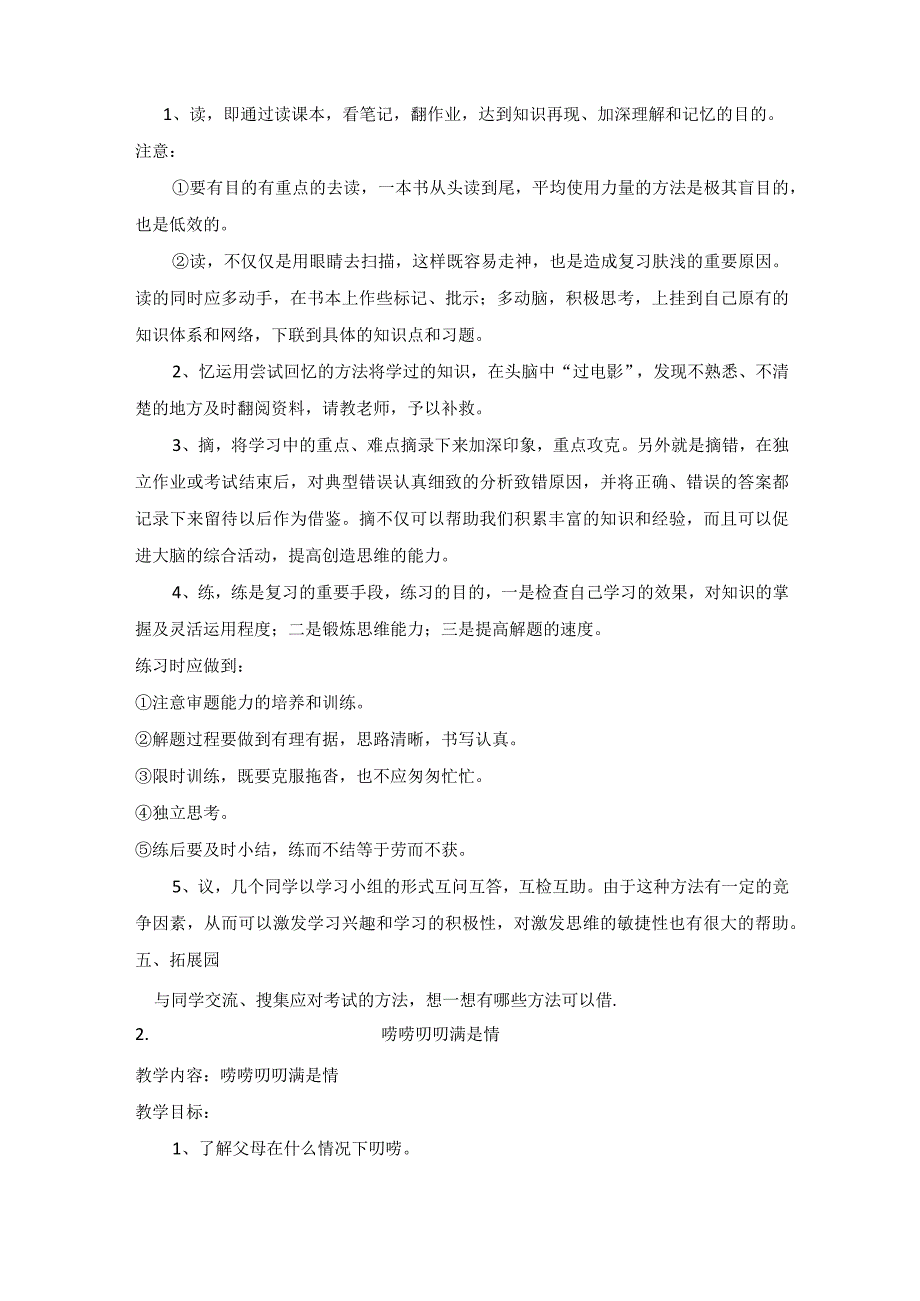 1、读，即通过读课本，看笔记，翻作业，达到知识再现、加深理解和记忆的目的。
注意：

①要有目的有重点的去读，一本书从头读到尾，平均使用力量的方法是极其盲目的，也是低效的。

②读，不仅仅是用眼睛去扫描，这样既容易走神，也是造成复习肤浅的重要原因。读的同时应多动手，在书本上作些标记、批示；多动脑，积极思考，上挂到自己原有的知识体系和网络，下联到具体的知识点和习题。

2、忆运用尝试回忆的方法将学过的知识，在头脑中“过电影”，发现不熟悉、不清楚的地方及时翻阅资料，请教老师，予以补救。

3、摘，将学习中的重点、难点摘录下来加深印象，重点攻克。另外就是摘错，在独立作业或考试结束后，对典型错误认真细致的分析致错原因，并将正确、错误的答案都记录下来留待以后作为借鉴。摘不仅可以帮助我们积累丰富的知识和经验，而且可以促进大脑的综合活动，提高创造思维的能力。

4、练，练是复习的重要手段，练习的目的，一是检查自己学习的效果，对知识的掌握及灵活运用程度；二是锻炼思维能力；三是提高解题的速度。
练习时应做到：
①注意审题能力的培养和训练。
②解题过程要做到有理有据，思路清晰，书写认真。
③限时训练，既要克服拖沓，也不应匆匆忙忙。
④独立思考。
⑤练后要及时小结，练而不结等于劳而不获。

5、议，几个同学以学习小组的形式互问互答，互检互助。由于这种方法有一定的竞争因素，从而可以激发学习兴趣和学习的积极性，对激发思维的敏捷性也有很大的帮助。
五、拓展园

与同学交流、搜集应对考试的方法，想一想有哪些方法可以借.

2. 唠唠叨叨满是情

教学内容：唠唠叨叨满是情
教学目标：

1、了解父母在什么情况下叨唠。